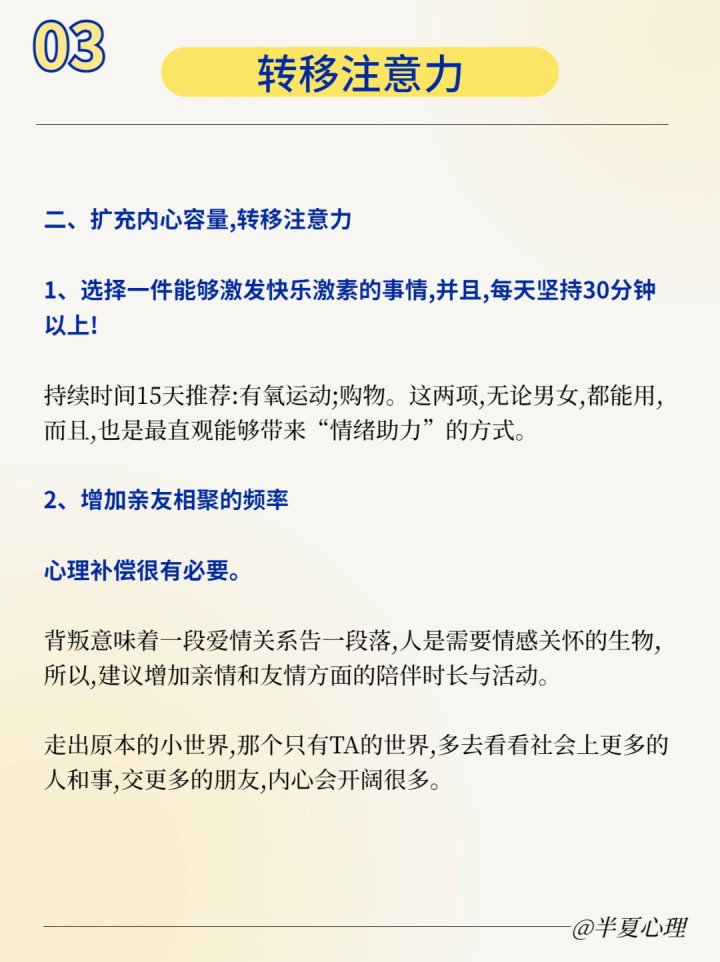 03

转移注意力

二、扩充内心容量,转移注意力

1、选择一件能够激发快乐激素的事情,并且,每天坚持30分钟以上!

持续时间15天推荐:有氧运动;购物。这两项,无论男女,都能用,而且,也是最直观能够带来“情绪助力”的方式。

2、增加亲友相聚的频率

心理补偿很有必要。

背叛意味着一段爱情关系告一段落,人是需要情感关怀的生物,所以,建议增加亲情和友情方面的陪伴时长与活动。

走出原本的小世界,那个只有TA的世界,多去看看社会上更多的人和事,交更多的朋友,内心会开阔很多。

@半夏心理